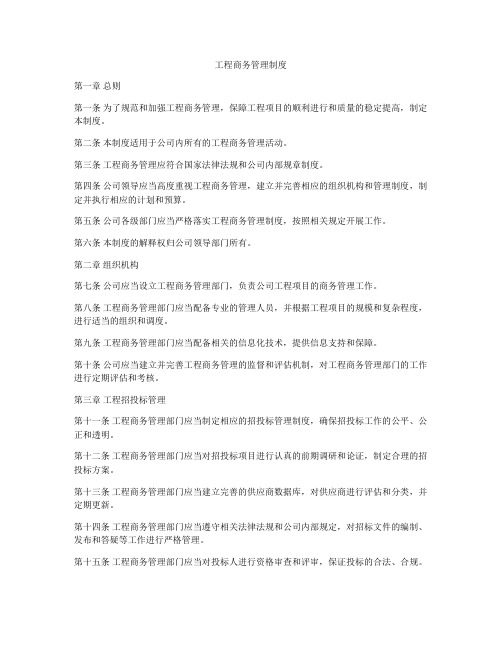 工程商务管理制度

第一章 总则

第一条 为了规范和加强工程商务管理，保障工程项目的顺利进行和质量的稳定提高，制定本制度。

第二条 本制度适用于公司内所有的工程商务管理活动。

第三条 工程商务管理应符合国家法律法规和公司内部规章制度。

第四条 公司领导应当高度重视工程商务管理，建立并完善相应的组织机构和管理制度，制定并执行相应的计划和预算。

第五条 公司各级部门应当严格落实工程商务管理制度，按照相关规定开展工作。

第六条 本制度的解释权归公司领导部门所有。

第二章 组织机构

第七条 公司应当设立工程商务管理部门，负责公司工程项目的商务管理工作。

第八条 工程商务管理部门应当配备专业的管理人员，并根据工程项目的规模和复杂程度，进行适当的组织和调度。

第九条 工程商务管理部门应当配备相关的信息化技术，提供信息支持和保障。

第十条 公司应当建立并完善工程商务管理的监督和评估机制，对工程商务管理部门的工作进行定期评估和考核。

第三章 工程招投标管理

第十一条 工程商务管理部门应当制定相应的招投标管理制度，确保招投标工作的公平、公正和透明。

第十二条 工程商务管理部门应当对招投标项目进行认真的前期调研和论证，制定合理的招投标方案。

第十三条 工程商务管理部门应当建立完善的供应商数据库，对供应商进行评估和分类，并定期更新。

第十四条 工程商务管理部门应当遵守相关法律法规和公司内部规定，对招标文件的编制、发布和答疑等工作进行严格管理。

第十五条 工程商务管理部门应当对投标人进行资格审查和评审，保证投标的合法、合规。